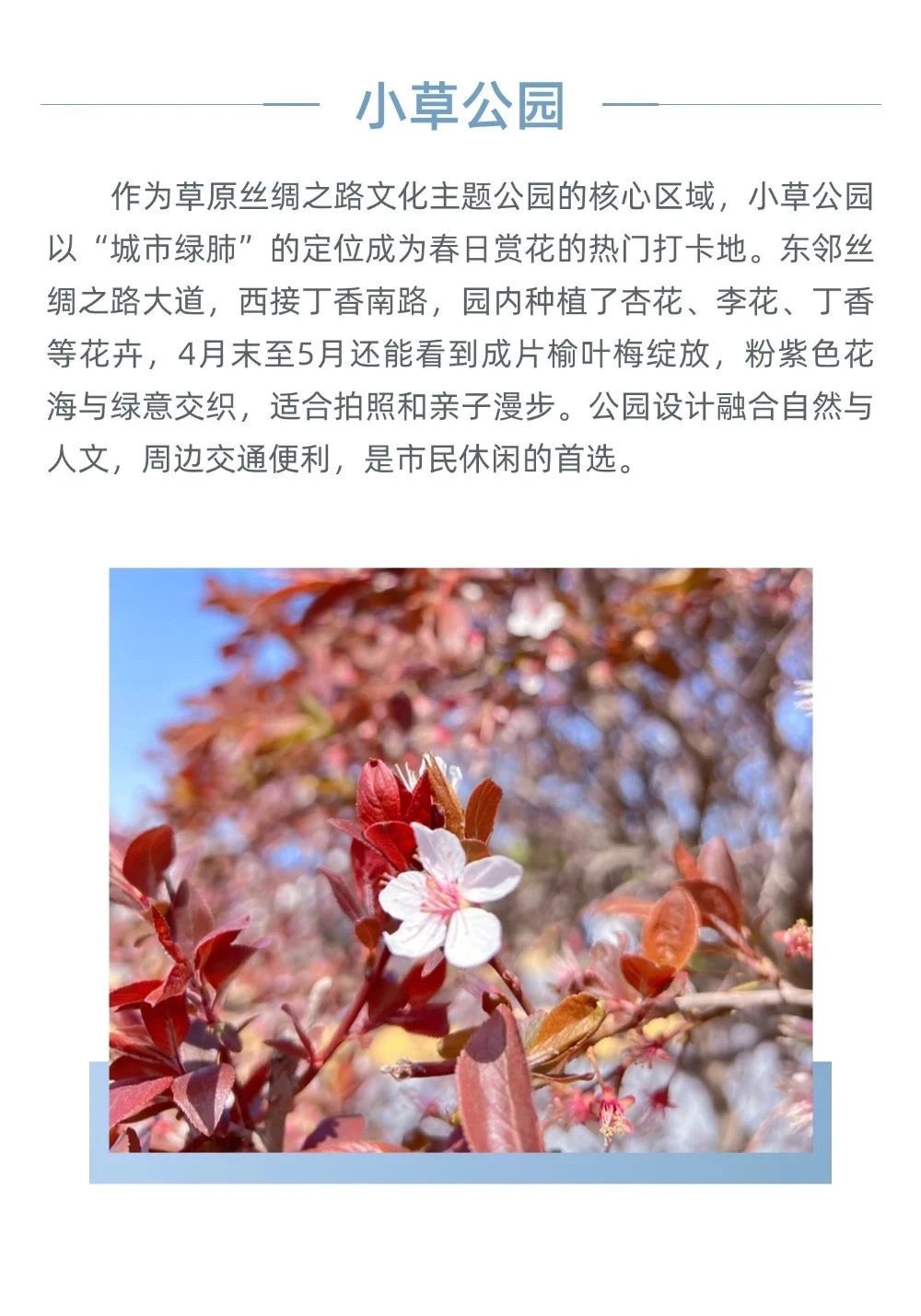 小草公园

作为草原丝绸之路文化主题公园的核心区域，小草公园以“城市绿肺”的定位成为春日赏花的热门打卡地。东邻丝绸之路大道，西接丁香南路，园内种植了杏花、李花、丁香等花卉，4月末至5月还能看到成片榆叶梅绽放，粉紫色花海与绿意交织，适合拍照和亲子漫步。公园设计融合自然与人文，周边交通便利，是市民休闲的首选。